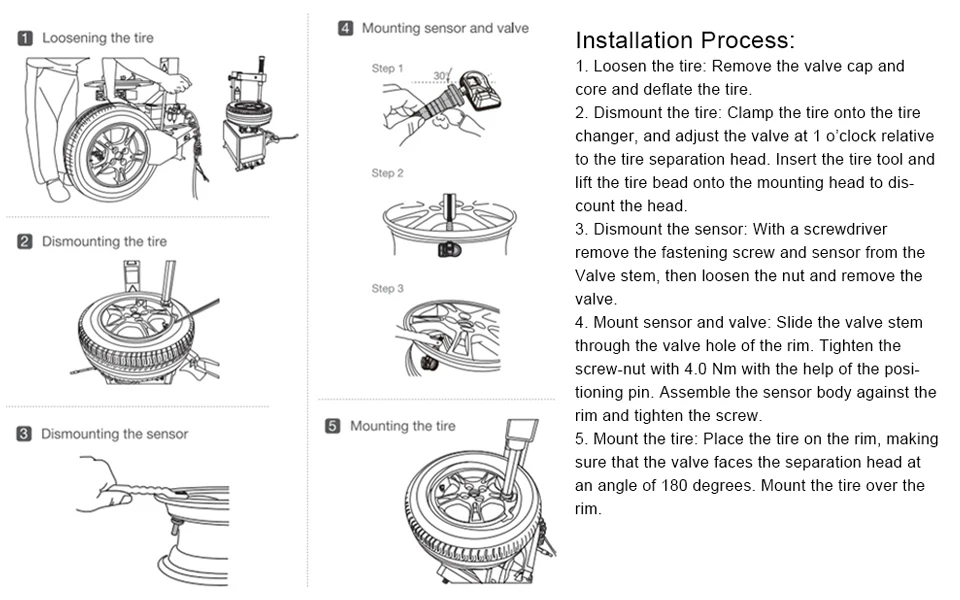 1 Loosening the tire

2 Dismounting the tire

3 Dismounting the sensor

4 Mounting sensor and valve

Step 1

30°

Step 2

Step 3

5 Mounting the tire

Installation Process:

1. Loosen the tire: Remove the valve cap and core and deflate the tire.

2. Dismount the tire: Clamp the tire onto the tire changer, and adjust the valve at 1 o'clock relative to the tire separation head. Insert the tire tool and lift the tire bead onto the mounting head to discount the head.

3. Dismount the sensor: With a screwdriver remove the fastening screw and sensor from the Valve stem, then loosen the nut and remove the valve.

4. Mount sensor and valve: Slide the valve stem through the valve hole of the rim. Tighten the screw-nut with 4.0 Nm with the help of the positioning pin. Assemble the sensor body against the rim and tighten the screw.

5. Mount the tire: Place the tire on the rim, making sure that the valve faces the separation head at an angle of 180 degrees. Mount the tire over the rim.